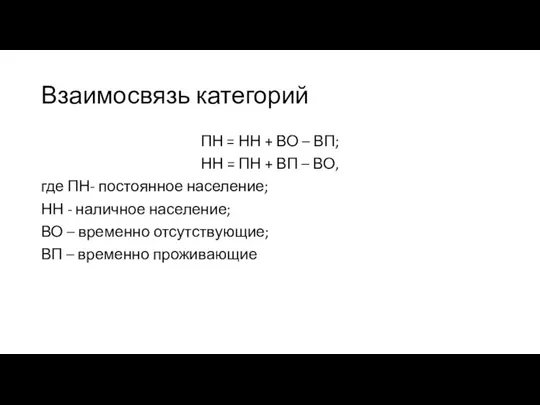 Взаимосвязь категорий

ПН = НН + ВО – ВП;
НН = ПН + ВП – ВО,

где ПН- постоянное население;
НН - наличное население;
ВО – временно отсутствующие;
ВП – временно проживающие